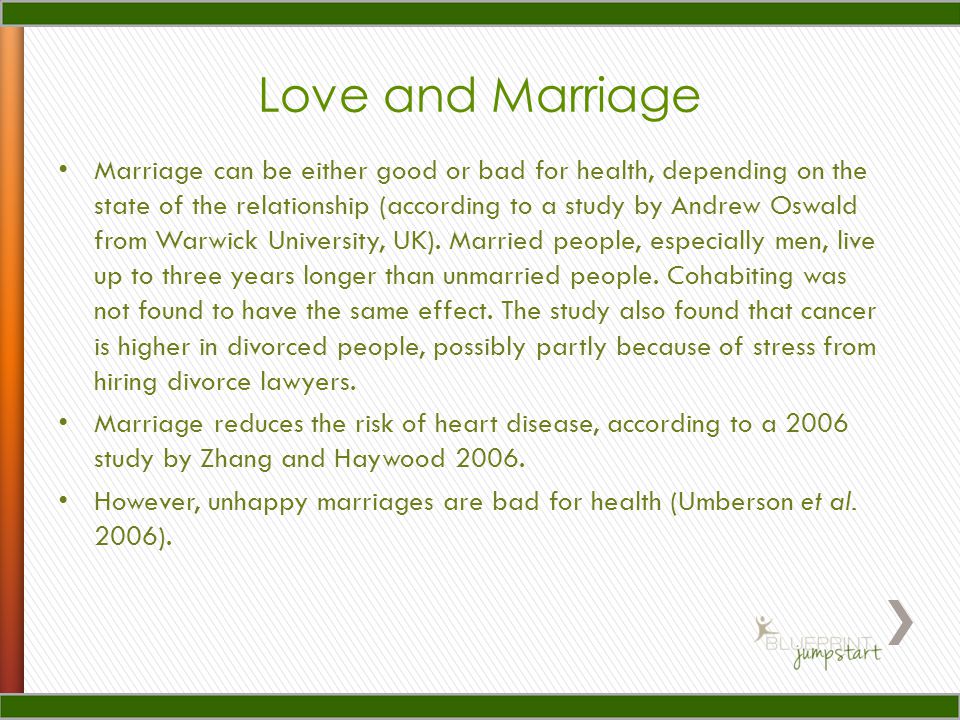 Love and Marriage

• Marriage can be either good or bad for health, depending on the state of the relationship (according to a study by Andrew Oswald from Warwick University, UK). Married people, especially men, live up to three years longer than unmarried people. Cohabiting was not found to have the same effect. The study also found that cancer is higher in divorced people, possibly partly because of stress from hiring divorce lawyers.

• Marriage reduces the risk of heart disease, according to a 2006 study by Zhang and Haywood 2006.

• However, unhappy marriages are bad for health (Umberson et al. 2006).

BLUEPRINT jumpstart